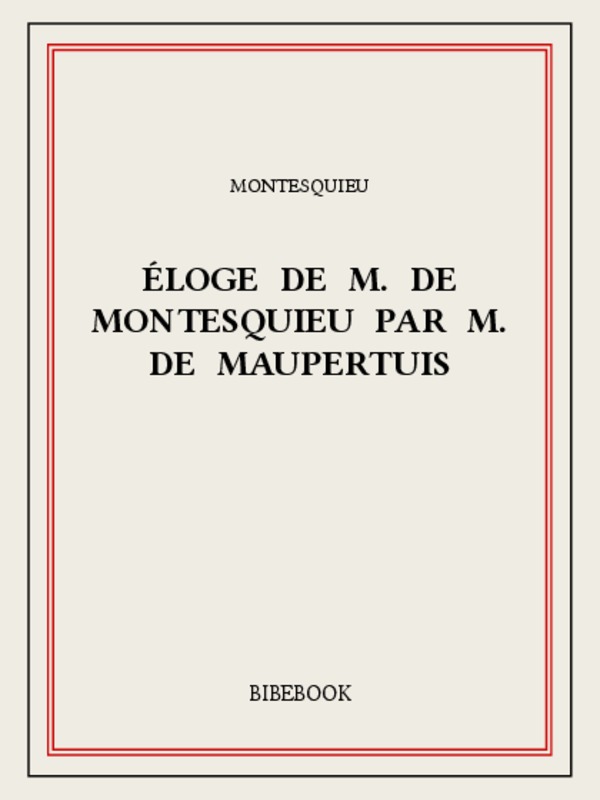 MONTESQUIEU

ÉLOGE DE M. DE MONTESQUIEU PAR M. DE MAUPERTUIS

BIBEBOOK